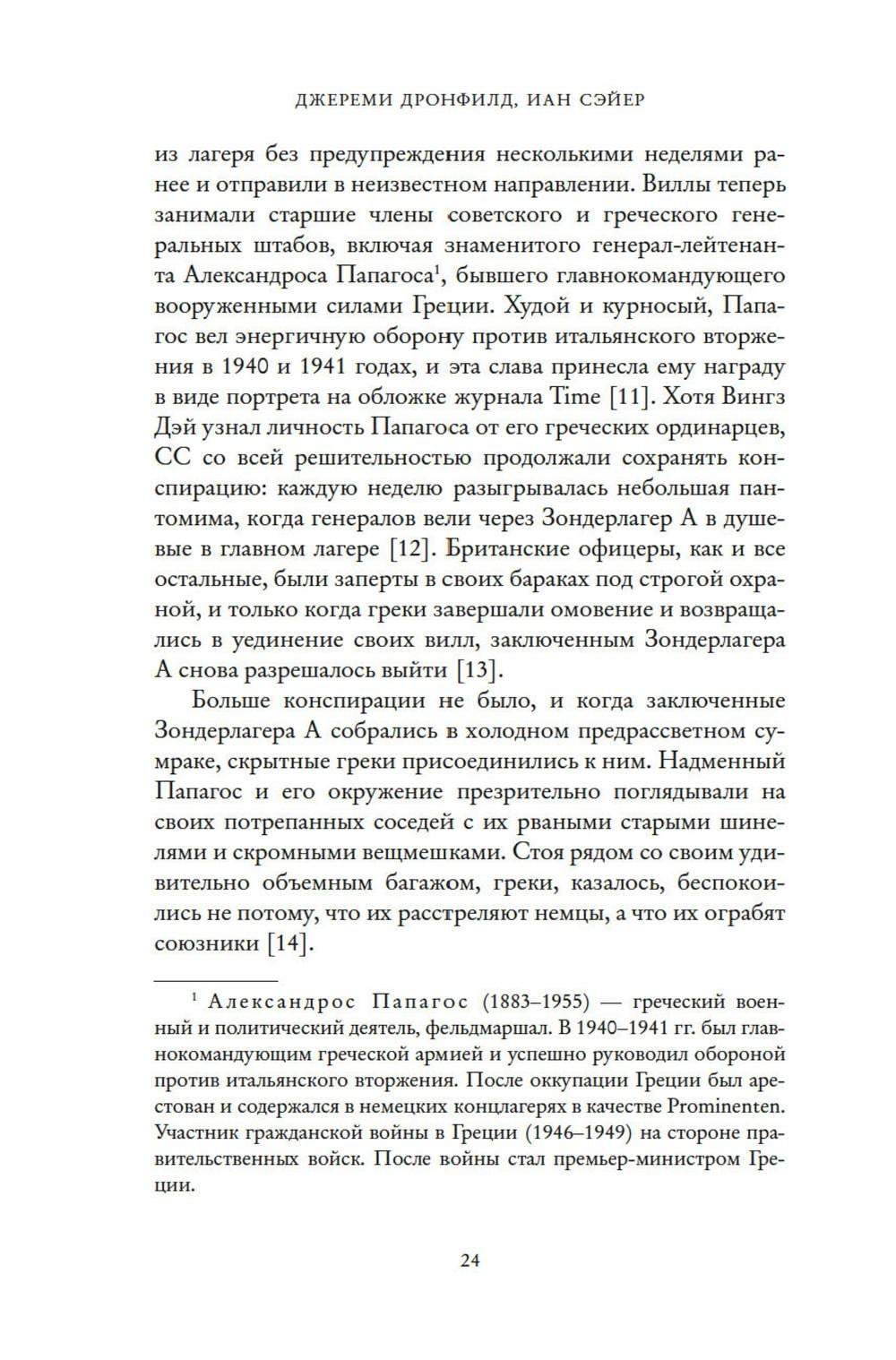 ДЖЕРЕМИ ДРОНФИЛД, ИАН СЭЙЕР

из лагеря без предупреждения несколькими неделями ранее и отправили в неизвестном направлении. Виллы теперь занимали старшие члены советского и греческого генеральных штабов, включая знаменитого генерал-лейтенанта Александроса Папагоса$^1$, бывшего главнокомандующего вооруженными силами Греции. Худой и курносый, Папагос вел энергичную оборону против итальянского вторжения в 1940 и 1941 годах, и эта слава принесла ему награду в виде портрета на обложке журнала Time [11]. Хотя Вингз Дэй узнал личность Папагоса от его греческих ординарцев, СС со всей решительностью продолжали сохранять конспирацию: каждую неделю разыгрывалась небольшая пантомима, когда генералов вели через Зондерлагер А в душевые в главном лагере [12]. Британские офицеры, как и все остальные, были заперты в своих бараках под строгой охраной, и только когда греки завершали омовение и возвращались в уединение своих вилл, заключенным Зондерлагера А снова разрешалось выйти [13].

Больше конспирации не было, и когда заключенные Зондерлагера А собрались в холодном предрассветном сумраке, скрытные греки присоединились к ним. Надменный Папагос и его окружение презрительно поглядывали на своих потрепанных соседей с их рваными старыми шинелями и скромными вещмешками. Стоя рядом со своим удивительно объемным багажом, греки, казалось, беспокоились не потому, что их расстреляют немцы, а что их ограбят союзники [14].

$^1$ Александрос Папагос (1883–1955) — греческий военный и политический деятель, фельдмаршал. В 1940–1941 гг. был главнокомандующим греческой армией и успешно руководил обороной против итальянского вторжения. После оккупации Греции был арестован и содержался в немецких концлагерях в качестве Prominenten. Участник гражданской войны в Греции (1946–1949) на стороне правительственных войск. После войны стал премьер-министром Греции.

24